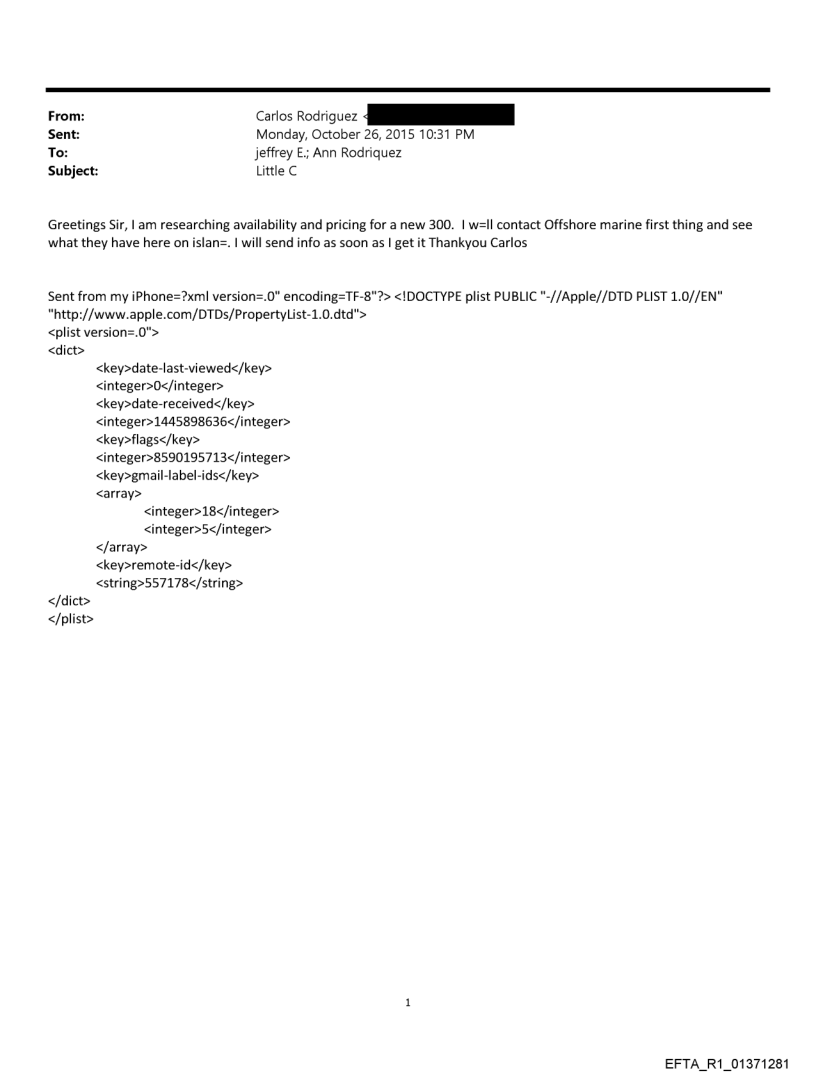 From: Carlos Rodriguez <
Sent: Monday, October 26, 2015 10:31 PM
To: jeffrey E.; Ann Rodriquez
Subject: Little C

Greetings Sir, I am researching availability and pricing for a new 300. I w=ll contact Offshore marine first thing and see what they have here on islan=. I will send info as soon as I get it Thankyou Carlos

Sent from my iPhone=?xml version=.0" encoding=TF-8"?> <!DOCTYPE plist PUBLIC "-//Apple//DTD PLIST 1.0//EN" "http://www.apple.com/DTDs/PropertyList-1.0.dtd">
<plist version=.0">
<dict>
<key>date-last-viewed</key>
<integer>0</integer>
<key>date-received</key>
<integer>1445898636</integer>
<key>flags</key>
<integer>8590195713</integer>
<key>gmail-label-ids</key>
<array>
<integer>18</integer>
<integer>5</integer>
</array>
<key>remote-id</key>
<string>557178</string>
</dict>
</plist>

1

EFTA_R1_01371281